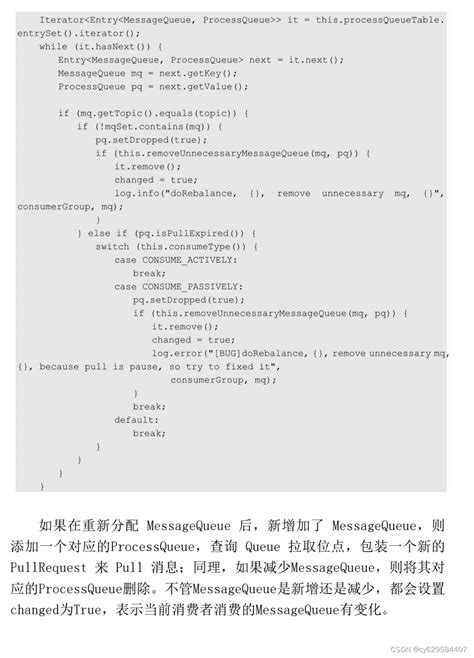 Iterator<Entry<MessageQueue, ProcessQueue>> it = this.processQueueTable.entrySet().iterator();
    while (it.hasNext()) {
        Entry<MessageQueue, ProcessQueue> next = it.next();
        MessageQueue mq = next.getKey();
        ProcessQueue pq = next.getValue();

        if (mq.getTopic().equals(topic)) {
            if (!mqSet.contains(mq)) {
                pq.setDropped(true);
                if (this.removeUnnecessaryMessageQueue(mq, pq)) {
                    it.remove();
                    changed = true;
                    log.info("doRebalance, {}, remove unnecessary mq, {}", consumerGroup, mq);
                }
            } else if (pq.isPullExpired()) {
                switch (this.consumeType()) {
                    case CONSUME_ACTIVELY:
                        break;
                    case CONSUME_PASSIVELY:
                        pq.setDropped(true);
                        if (this.removeUnnecessaryMessageQueue(mq, pq)) {
                            it.remove();
                            changed = true;
                            log.error("[BUG]doRebalance, {}, remove unnecessary mq, {}, because pull is pause, so try to fixed it",
                                consumerGroup, mq);
                        }
                        break;
                    default:
                        break;
                }
            }
        }
    }

如果在重新分配 MessageQueue 后，新增加了 MessageQueue，则添加一个对应的ProcessQueue，查询 Queue 拉取位点，包装一个新的PullRequest 来 Pull 消息；同理，如果减少MessageQueue，则将其对应的ProcessQueue删除。不管MessageQueue是新增还是减少，都会设置changed为True，表示当前消费者消费的MessageQueue有变化。

CSDN @cy629584407